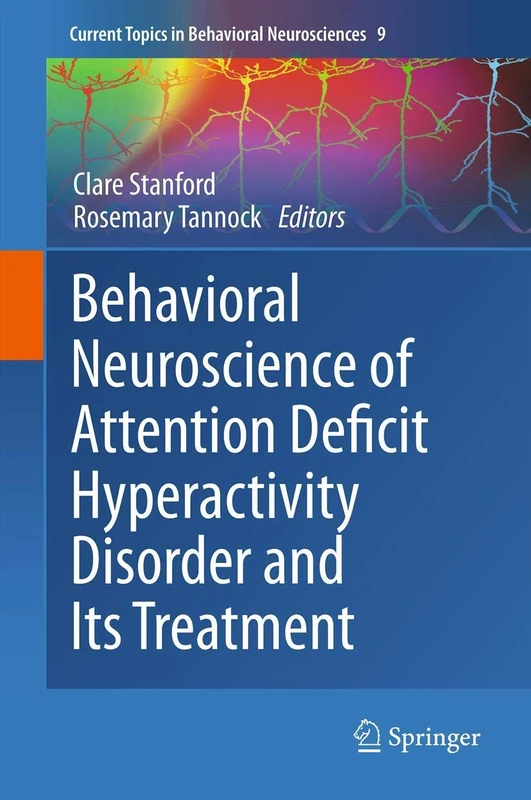 Current Topics in Behavioral Neurosciences 9

Clare Stanford
Rosemary Tannock Editors

Behavioral Neuroscience of Attention Deficit Hyperactivity Disorder and Its Treatment

Springer